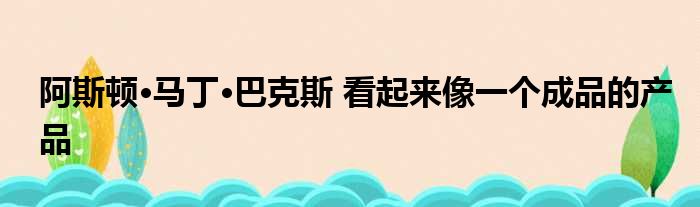 阿斯顿·马丁·巴克斯 看起来像一个成品的产品